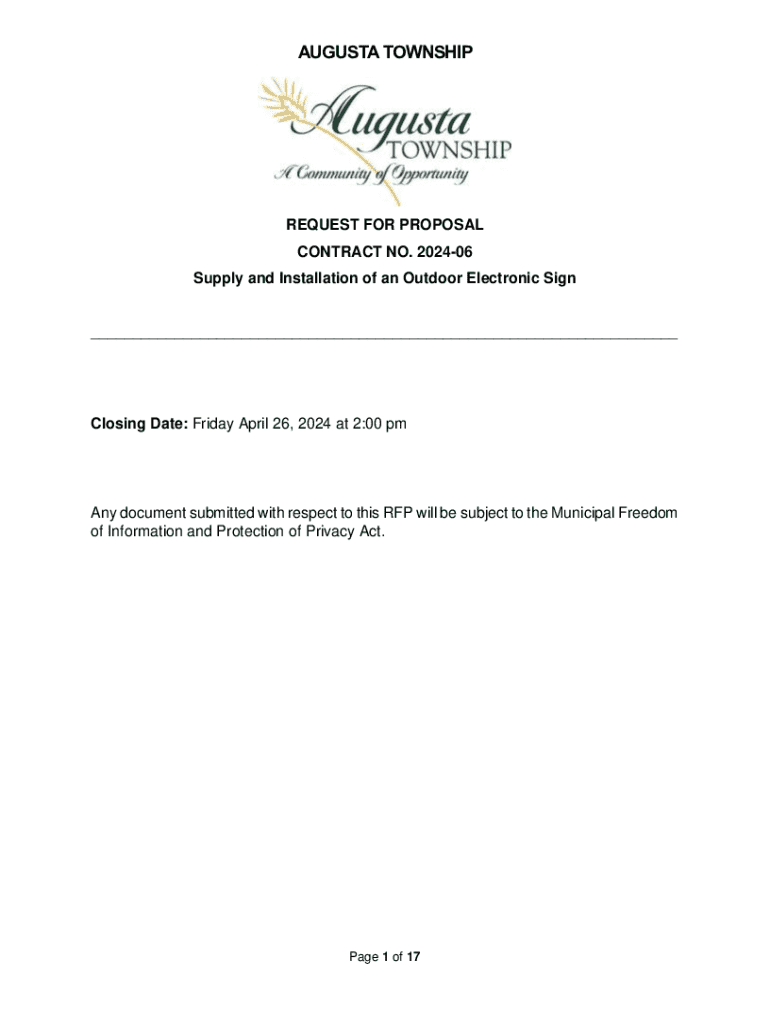 AUGUSTA TOWNSHIP

Augusta
TOWNSHIP
A Community of Opportunity

REQUEST FOR PROPOSAL

CONTRACT NO. 2024-06

Supply and Installation of an Outdoor Electronic Sign

Closing Date: Friday April 26, 2024 at 2:00 pm

Any document submitted with respect to this RFP will be subject to the Municipal Freedom of Information and Protection of Privacy Act.

Page 1 of 17